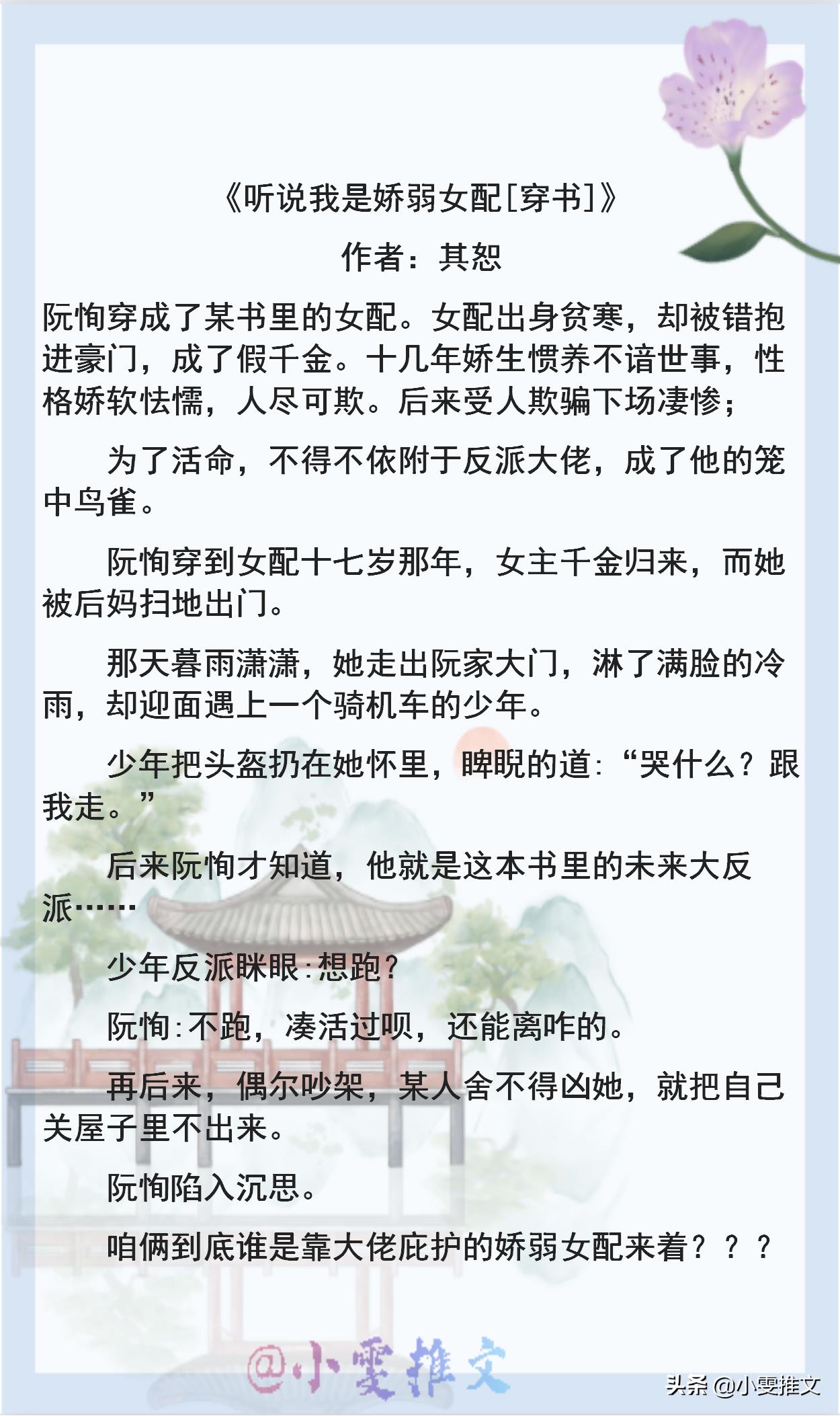 《听说我是娇弱女配[穿书]》

作者：其恕

阮恂穿成了某书里的女配。女配出身贫寒，却被错抱进豪门，成了假千金。十几年娇生惯养不谙世事，性格娇软怯懦，人尽可欺。后来受人欺骗下场凄惨；

为了活命，不得不依附于反派大佬，成了他的笼中鸟雀。

阮恂穿到女配十七岁那年，女主千金归来，而她被后妈扫地出门。

那天暮雨潇潇，她走出阮家大门，淋了满脸的冷雨，却迎面遇上一个骑机车的少年。

少年把头盔扔在她怀里，睥睨的道:“哭什么？跟我走。”

后来阮恂才知道，他就是这本书里的未来大反派……

少年反派眯眼:想跑？

阮恂:不跑，凑活过呗，还能离咋的。

再后来，偶尔吵架，某人舍不得凶她，就把自己关屋子里不出来。

阮恂陷入沉思。

咱俩到底谁是靠大佬庇护的娇弱女配来着？？？

@小雯推文

头条 @小雯推文